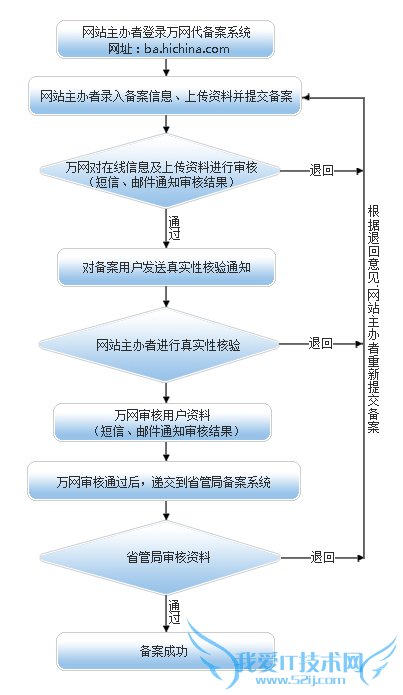 网站主办者登录万网代备案系统
网址：ba.hichina.com

网站主办者录入备案信息、上传资料并提交备案

万网对在线信息及上传资料进行审核
（短信、邮件通知审核结果）

退回

通过

对备案用户发送真实性核验通知

网站主办者进行真实性核验

退回

万网审核用户资料
（短信、邮件通知审核结果）

万网审核通过后，递交到省管局备案系统

省管局审核资料

退回

通过

备案成功

根据退回意见，网站主办者重新提交备案

我爱IT技术网
www.52ij.com